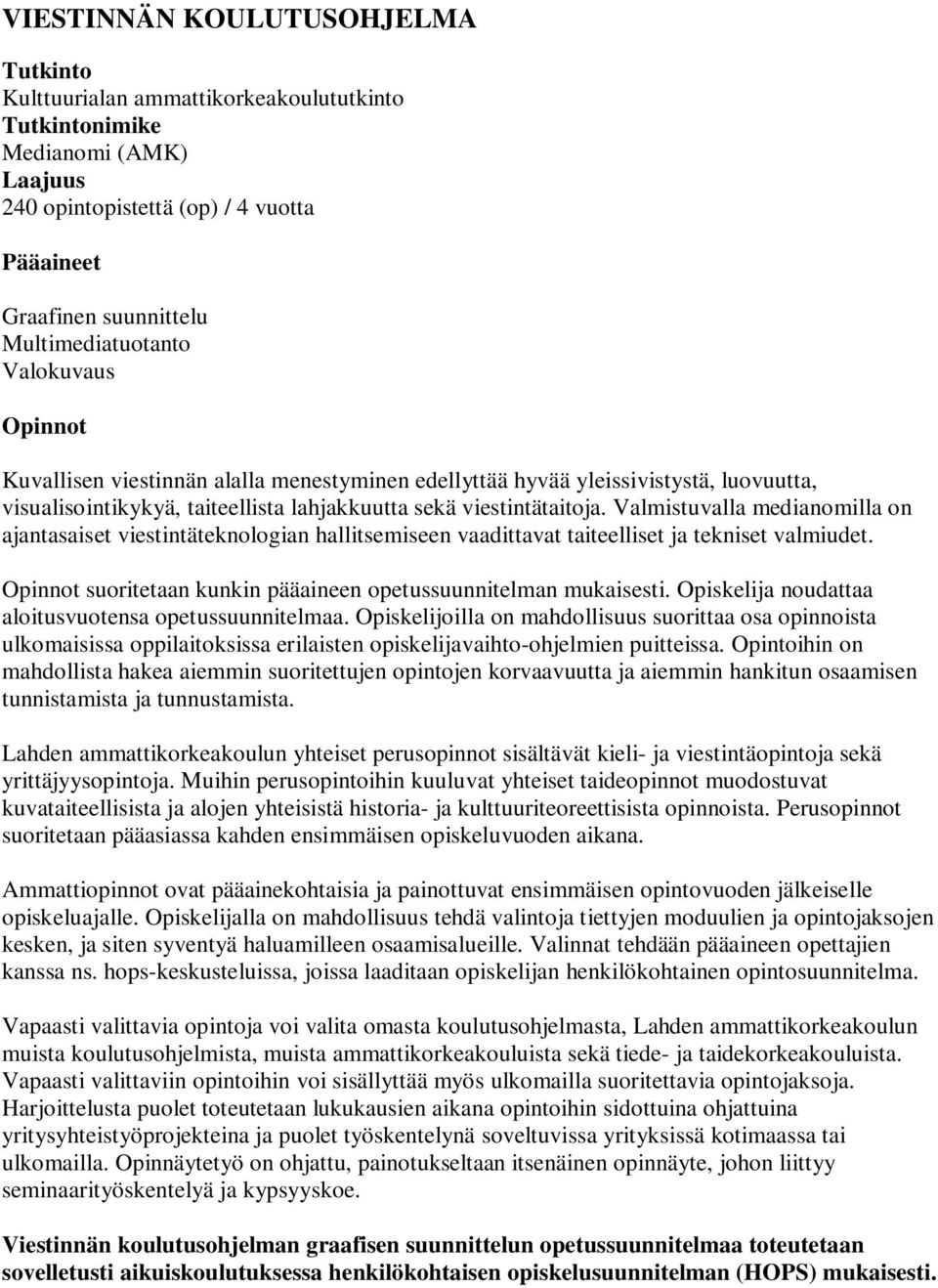 VIESTINNÄN KOULUTUSOHJELMA

Tutkinto
Kulttuurialan ammattikorkeakoulututkinto
Tutkintonimike
Medianomi (AMK)
Laajuus
240 opintopistettä (op) / 4 vuotta

Pääaineet

Graafinen suunnittelu
Multimediatuotanto
Valokuvaus

Opinnot

Kuvallisen viestinnän alalla menestyminen edellyttää hyvää yleissivistystä, luovuutta, visualisointikykyä, taiteellista lahjakkuutta sekä viestintätaitoja. Valmistuvalla medianomilla on ajantasaiset viestintäteknologian hallitsemiseen vaadittavat taiteelliset ja tekniset valmiudet.

Opinnot suoritetaan kunkin pääaineen opetussuunnitelman mukaisesti. Opiskelija noudattaa aloitusvuotensa opetussuunnitelmaa. Opiskelijoilla on mahdollisuus suorittaa osa opinnoista ulkomaisissa oppilaitoksissa erilaisten opiskelijavaihto-ohjelmien puitteissa. Opintoihin on mahdollista hakea aiemmin suoritettujen opintojen korvaavuutta ja aiemmin hankitun osaamisen tunnistamista ja tunnustamista.

Lahden ammattikorkeakoulun yhteiset perusopinnot sisältävät kieli- ja viestintäopintoja sekä yrittäjyysopintoja. Muihin perusopintoihin kuuluvat yhteiset taideopinnot muodostuvat kuvataiteellisista ja alojen yhteisistä historia- ja kulttuuriteoreettisista opinnoista. Perusopinnot suoritetaan pääasiassa kahden ensimmäisen opiskeluvuoden aikana.

Ammattiopinnot ovat pääainekohtaisia ja painottuvat ensimmäisen opintovuoden jälkeiselle opiskeluajalle. Opiskelijalla on mahdollisuus tehdä valintoja tiettyjen moduulien ja opintojaksojen kesken, ja siten syventyä haluamilleen osaamisalueille. Valinnat tehdään pääaineen opettajien kanssa ns. hops-keskusteluissa, joissa laaditaan opiskelijan henkilökohtainen opintosuunnitelma.

Vapaasti valittavia opintoja voi valita omasta koulutusohjelmasta, Lahden ammattikorkeakoulun muista koulutusohjelmista, muista ammattikorkeakouluista sekä tiede- ja taidekorkeakouluista. Vapaasti valittaviin opintoihin voi sisällyttää myös ulkomailla suoritettavia opintojaksoja. Harjoittelusta puolet toteutetaan lukukausien aikana opintoihin sidottuina ohjattuina yritysyhteistyöprojekteina ja puolet työskentelynä soveltuvissa yrityksissä kotimaassa tai ulkomailla. Opinnäytetyö on ohjattu, painotukseltaan itsenäinen opinnäyte, johon liittyy seminaarityöskentelyä ja kypsyyskoe.

Viestinnän koulutusohjelman graafisen suunnittelun opetussuunnitelmaa toteutetaan sovelletusti aikuiskoulutuksessa henkilökohtaisen opiskelusuunnitelman (HOPS) mukaisesti.